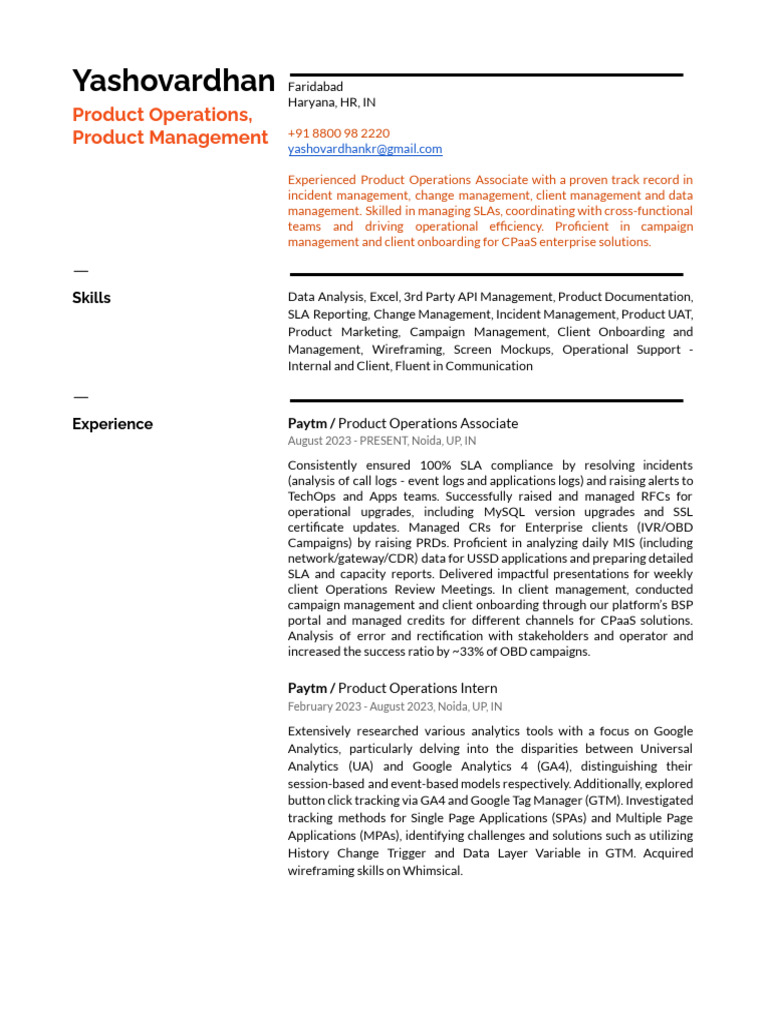 Yashovardhan

Product Operations, Product Management

Faridabad
Haryana, HR, IN

+91 8800 98 2220
yashovardhankr@gmail.com

Experienced Product Operations Associate with a proven track record in incident management, change management, client management and data management. Skilled in managing SLAs, coordinating with cross-functional teams and driving operational efficiency. Proficient in campaign management and client onboarding for CPaaS enterprise solutions.

—

Skills

Data Analysis, Excel, 3rd Party API Management, Product Documentation, SLA Reporting, Change Management, Incident Management, Product UAT, Product Marketing, Campaign Management, Client Onboarding and Management, Wireframing, Screen Mockups, Operational Support - Internal and Client, Fluent in Communication

—

Experience

Paytm / Product Operations Associate
August 2023 - PRESENT, Noida, UP, IN

Consistently ensured 100% SLA compliance by resolving incidents (analysis of call logs - event logs and applications logs) and raising alerts to TechOps and Apps teams. Successfully raised and managed RFCs for operational upgrades, including MySQL version upgrades and SSL certificate updates. Managed CRs for Enterprise clients (IVR/OBD Campaigns) by raising PRDs. Proficient in analyzing daily MIS (including network/gateway/CDR) data for USSD applications and preparing detailed SLA and capacity reports. Delivered impactful presentations for weekly client Operations Review Meetings. In client management, conducted campaign management and client onboarding through our platform's BSP portal and managed credits for different channels for CPaaS solutions. Analysis of error and rectification with stakeholders and operator and increased the success ratio by ~33% of OBD campaigns.

Paytm / Product Operations Intern
February 2023 - August 2023, Noida, UP, IN

Extensively researched various analytics tools with a focus on Google Analytics, particularly delving into the disparities between Universal Analytics (UA) and Google Analytics 4 (GA4), distinguishing their session-based and event-based models respectively. Additionally, explored button click tracking via GA4 and Google Tag Manager (GTM). Investigated tracking methods for Single Page Applications (SPAs) and Multiple Page Applications (MPAs), identifying challenges and solutions such as utilizing History Change Trigger and Data Layer Variable in GTM. Acquired wireframing skills on Whimsical.